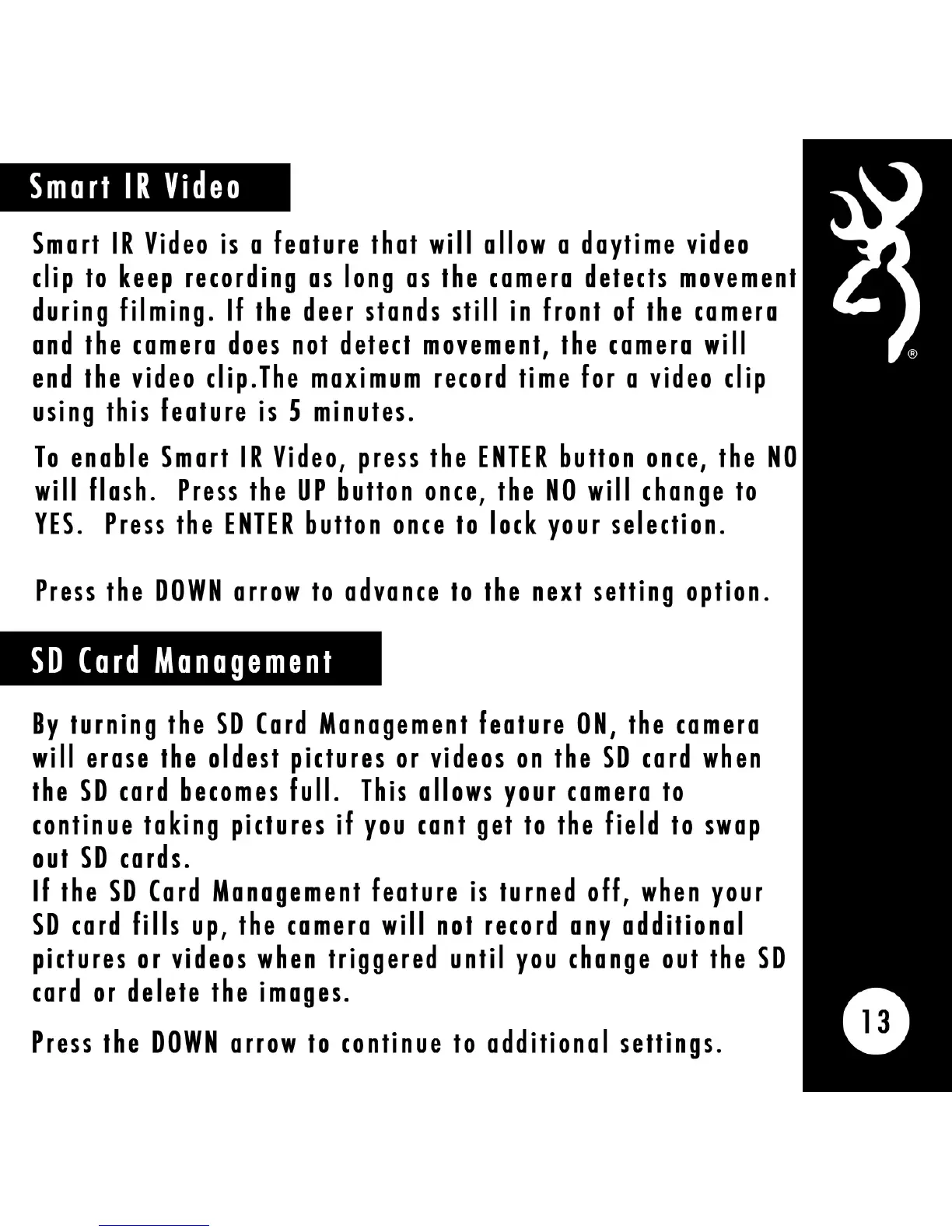 Smart IR Video

Smart IR Video is a feature that will allow a daytime video clip to keep recording as long as the camera detects movement during filming. If the deer stands still in front of the camera and the camera does not detect movement, the camera will end the video clip.The maximum record time for a video clip using this feature is 5 minutes.

To enable Smart IR Video, press the ENTER button once, the NO will flash. Press the UP button once, the NO will change to YES. Press the ENTER button once to lock your selection.

Press the DOWN arrow to advance to the next setting option.

SD Card Management

By turning the SD Card Management feature ON, the camera will erase the oldest pictures or videos on the SD card when the SD card becomes full. This allows your camera to continue taking pictures if you cant get to the field to swap out SD cards.
If the SD Card Management feature is turned off, when your SD card fills up, the camera will not record any additional pictures or videos when triggered until you change out the SD card or delete the images.

Press the DOWN arrow to continue to additional settings.

®

13